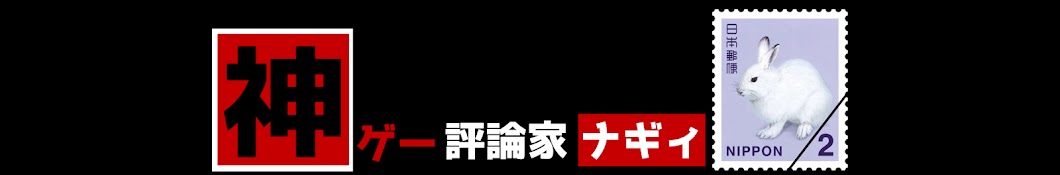 神ゲー評論家 ナギィ

日本郵便

NIPPON 2